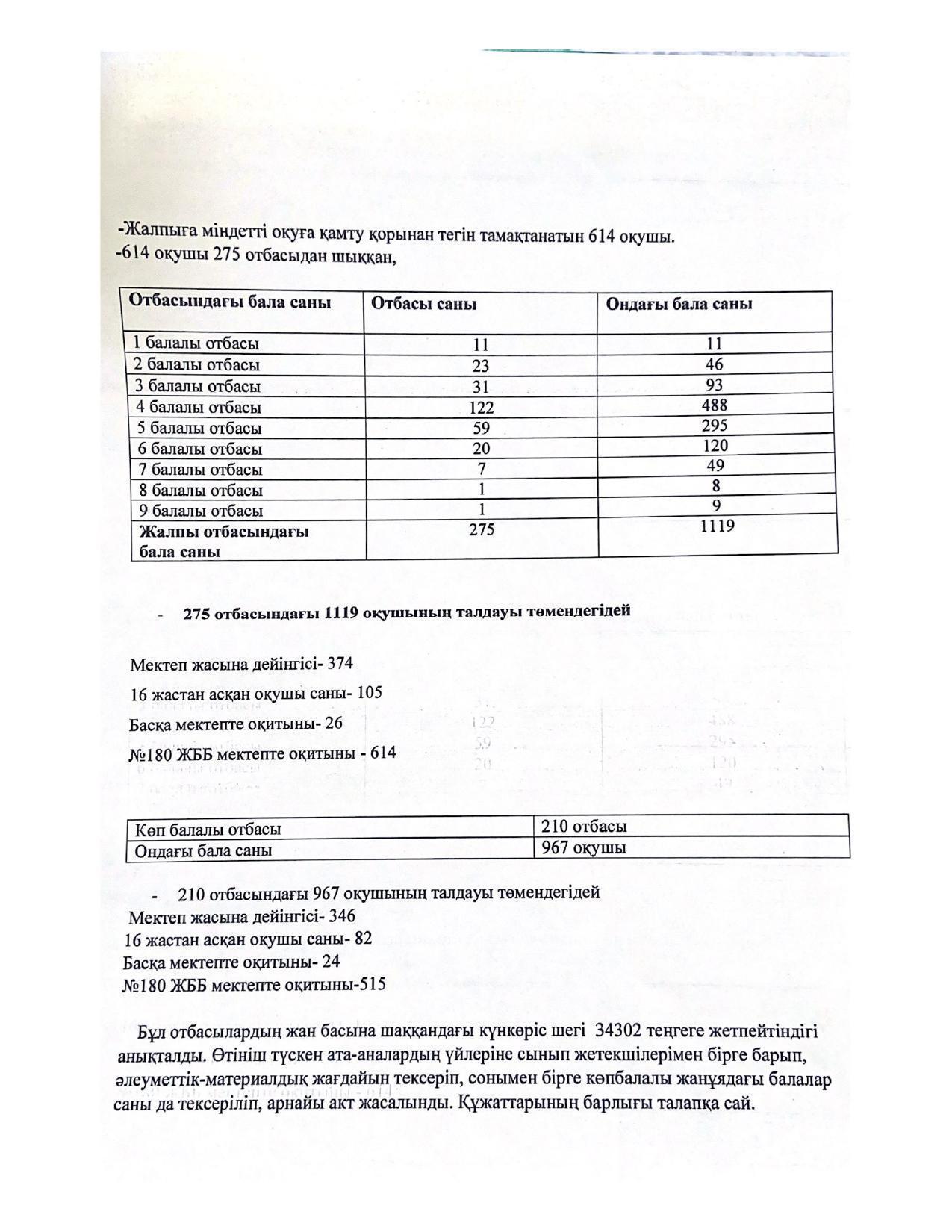 -Жалпыға міндетті оқуға қамту қорынан тегін тамақтанатын 614 оқушы.
-614 оқушы 275 отбасыдан шыққан,

| Отбасындағы бала саны | Отбасы саны | Ондағы бала саны |
|---|---|---|
| 1 балалы отбасы | 11 | 11 |
| 2 балалы отбасы | 23 | 46 |
| 3 балалы отбасы | 31 | 93 |
| 4 балалы отбасы | 122 | 488 |
| 5 балалы отбасы | 59 | 295 |
| 6 балалы отбасы | 20 | 120 |
| 7 балалы отбасы | 7 | 49 |
| 8 балалы отбасы | 1 | 8 |
| 9 балалы отбасы | 1 | 9 |
| Жалпы отбасындағы бала саны | 275 | 1119 |

- 275 отбасындағы 1119 оқушының талдауы төмендегідей

Мектеп жасына дейінгісі- 374

16 жастан асқан оқушы саны- 105

Басқа мектепте оқитыны- 26

№180 ЖББ мектепте оқитыны - 614

| Көп балалы отбасы | 210 отбасы |
|---|---|
| Ондағы бала саны | 967 оқушы |

- 210 отбасындағы 967 оқушының талдауы төмендегідей
Мектеп жасына дейінгісі- 346
16 жастан асқан оқушы саны- 82
Басқа мектепте оқитыны- 24
№180 ЖББ мектепте оқитыны-515

Бұл отбасылардың жан басына шаққандағы күнкөріс шегі 34302 теңгеге жетпейтіндігі анықталды. Өтініш түскен ата-аналардың үйлеріне сынып жетекшілерімен бірге барып, әлеуметтік-материалдық жағдайын тексеріп, сонымен бірге көпбалалы жанұядағы балалар саны да тексеріліп, арнайы акт жасалынды. Құжаттарының барлығы талапқа сай.